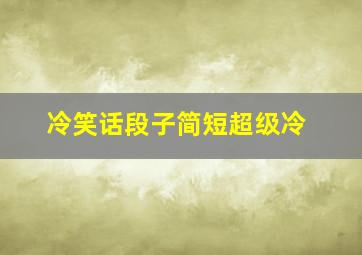 冷笑话段子简短超级冷